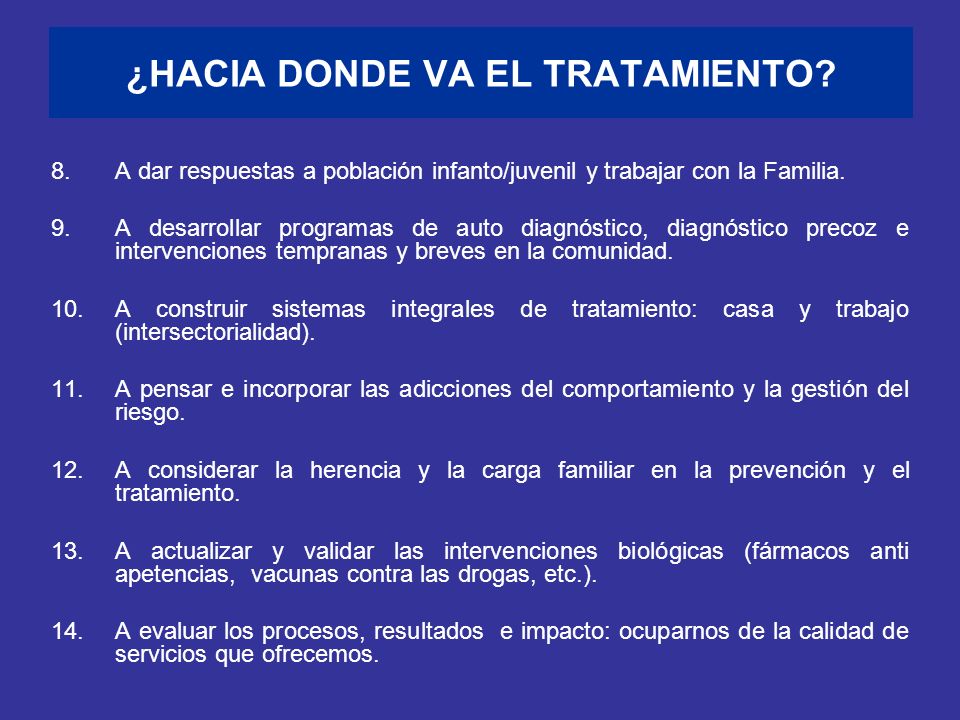 ¿HACIA DONDE VA EL TRATAMIENTO?

8. A dar respuestas a población infanto/juvenil y trabajar con la Familia.

9. A desarrollar programas de auto diagnóstico, diagnóstico precoz e intervenciones tempranas y breves en la comunidad.

10. A construir sistemas integrales de tratamiento: casa y trabajo (intersectorialidad).

11. A pensar e incorporar las adicciones del comportamiento y la gestión del riesgo.

12. A considerar la herencia y la carga familiar en la prevención y el tratamiento.

13. A actualizar y validar las intervenciones biológicas (fármacos anti apetencias, vacunas contra las drogas, etc.).

14. A evaluar los procesos, resultados e impacto: ocuparnos de la calidad de servicios que ofrecemos.